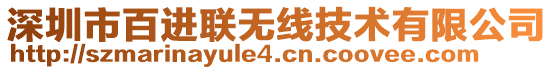 深圳市百进联无线技术有限公司
http://szmarinayule4.cn.coovee.com